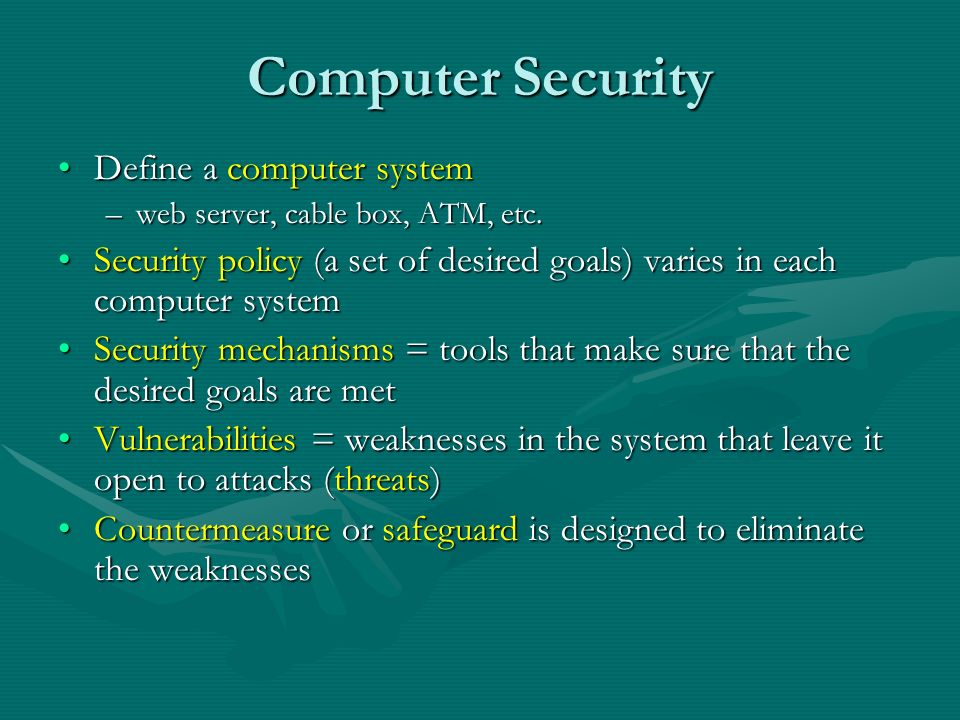 Computer Security

• Define a computer system
  – web server, cable box, ATM, etc.
• Security policy (a set of desired goals) varies in each computer system
• Security mechanisms = tools that make sure that the desired goals are met
• Vulnerabilities = weaknesses in the system that leave it open to attacks (threats)
• Countermeasure or safeguard is designed to eliminate the weaknesses